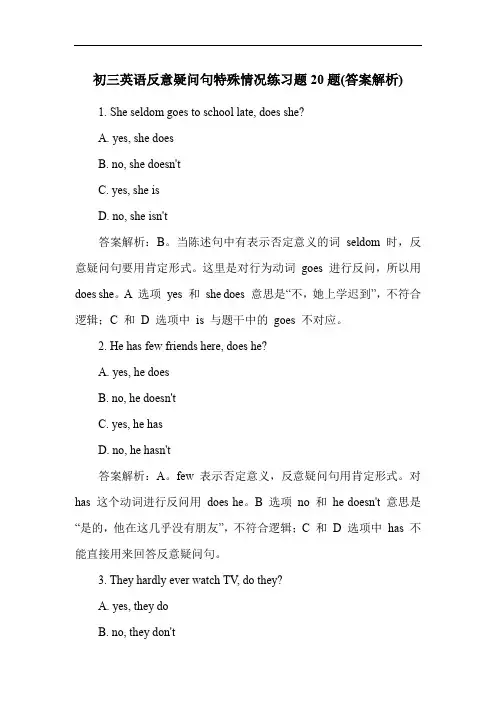 初三英语反意疑问句特殊情况练习题 20 题(答案解析)

1. She seldom goes to school late, does she?

A. yes, she does

B. no, she doesn't

C. yes, she is

D. no, she isn't

答案解析：B。当陈述句中有表示否定意义的词 seldom 时，反意疑问句要用肯定形式。这里是对行为动词 goes 进行反问，所以用 does she。A 选项 yes 和 she does 意思是“不，她上学迟到”，不符合逻辑；C 和 D 选项中 is 与题干中的 goes 不对应。

2. He has few friends here, does he?

A. yes, he does

B. no, he doesn't

C. yes, he has

D. no, he hasn't

答案解析：A。few 表示否定意义，反意疑问句用肯定形式。对 has 这个动词进行反问用 does he。B 选项 no 和 he doesn't 意思是“是的，他在这几乎没有朋友”，不符合逻辑；C 和 D 选项中 has 不能直接用来回答反意疑问句。

3. They hardly ever watch TV, do they?

A. yes, they do

B. no, they don't